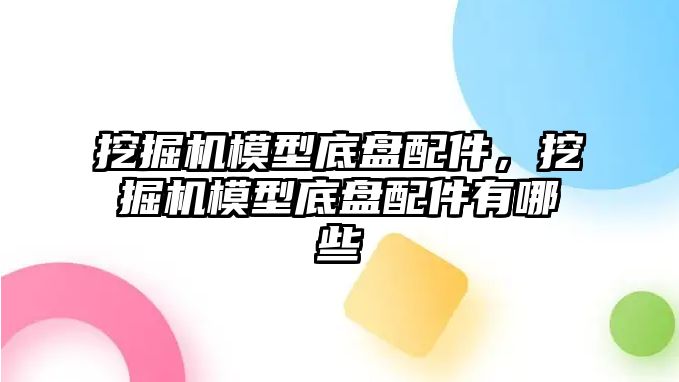 挖掘机模型底盘配件，挖掘机模型底盘配件有哪些